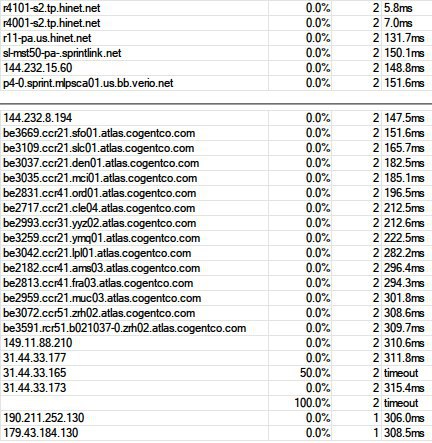 | | | | |
|---|---|---|---|
| r4101-s2.tp.hinet.net | 0.0% | 2 | 5.8ms |
| r4001-s2.tp.hinet.net | 0.0% | 2 | 7.0ms |
| r11-pa.us.hinet.net | 0.0% | 2 | 131.7ms |
| sl-mst50-pa-.sprintlink.net | 0.0% | 2 | 150.1ms |
| 144.232.15.60 | 0.0% | 2 | 148.8ms |
| p4-0.sprint.mlpsca01.us.bb.verio.net | 0.0% | 2 | 151.6ms |

| | | | |
|---|---|---|---|
| 144.232.8.194 | 0.0% | 2 | 147.5ms |
| be3669.ccr21.sfo01.atlas.cogentco.com | 0.0% | 2 | 151.6ms |
| be3109.ccr21.slc01.atlas.cogentco.com | 0.0% | 2 | 165.7ms |
| be3037.ccr21.den01.atlas.cogentco.com | 0.0% | 2 | 182.5ms |
| be3035.ccr21.mci01.atlas.cogentco.com | 0.0% | 2 | 185.1ms |
| be2831.ccr41.ord01.atlas.cogentco.com | 0.0% | 2 | 196.5ms |
| be2717.ccr21.cle04.atlas.cogentco.com | 0.0% | 2 | 212.5ms |
| be2993.ccr31.yyz02.atlas.cogentco.com | 0.0% | 2 | 212.6ms |
| be3259.ccr21.ymq01.atlas.cogentco.com | 0.0% | 2 | 222.5ms |
| be3042.ccr21.lpl01.atlas.cogentco.com | 0.0% | 2 | 282.2ms |
| be2182.ccr41.ams03.atlas.cogentco.com | 0.0% | 2 | 296.4ms |
| be2813.ccr41.fra03.atlas.cogentco.com | 0.0% | 2 | 294.3ms |
| be2959.ccr21.muc03.atlas.cogentco.com | 0.0% | 2 | 301.8ms |
| be3072.ccr51.zrh02.atlas.cogentco.com | 0.0% | 2 | 308.6ms |
| be3591.rcr51.b021037-0.zrh02.atlas.cogentco.com | 0.0% | 2 | 309.7ms |
| 149.11.88.210 | 0.0% | 2 | 310.6ms |
| 31.44.33.177 | 0.0% | 2 | 311.8ms |
| 31.44.33.165 | 50.0% | 2 | timeout |
| 31.44.33.173 | 0.0% | 2 | 315.4ms |
| | 100.0% | 2 | timeout |
| 190.211.252.130 | 0.0% | 1 | 306.0ms |
| 179.43.184.130 | 0.0% | 1 | 308.5ms |